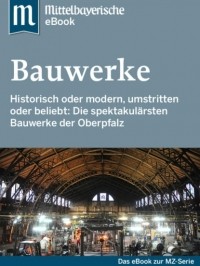 m
Mittelbayerische
eBook

Bauwerke

Historisch oder modern, umstritten oder beliebt: Die spektakulärsten Bauwerke der Oberpfalz

Das eBook zur MZ-Serie